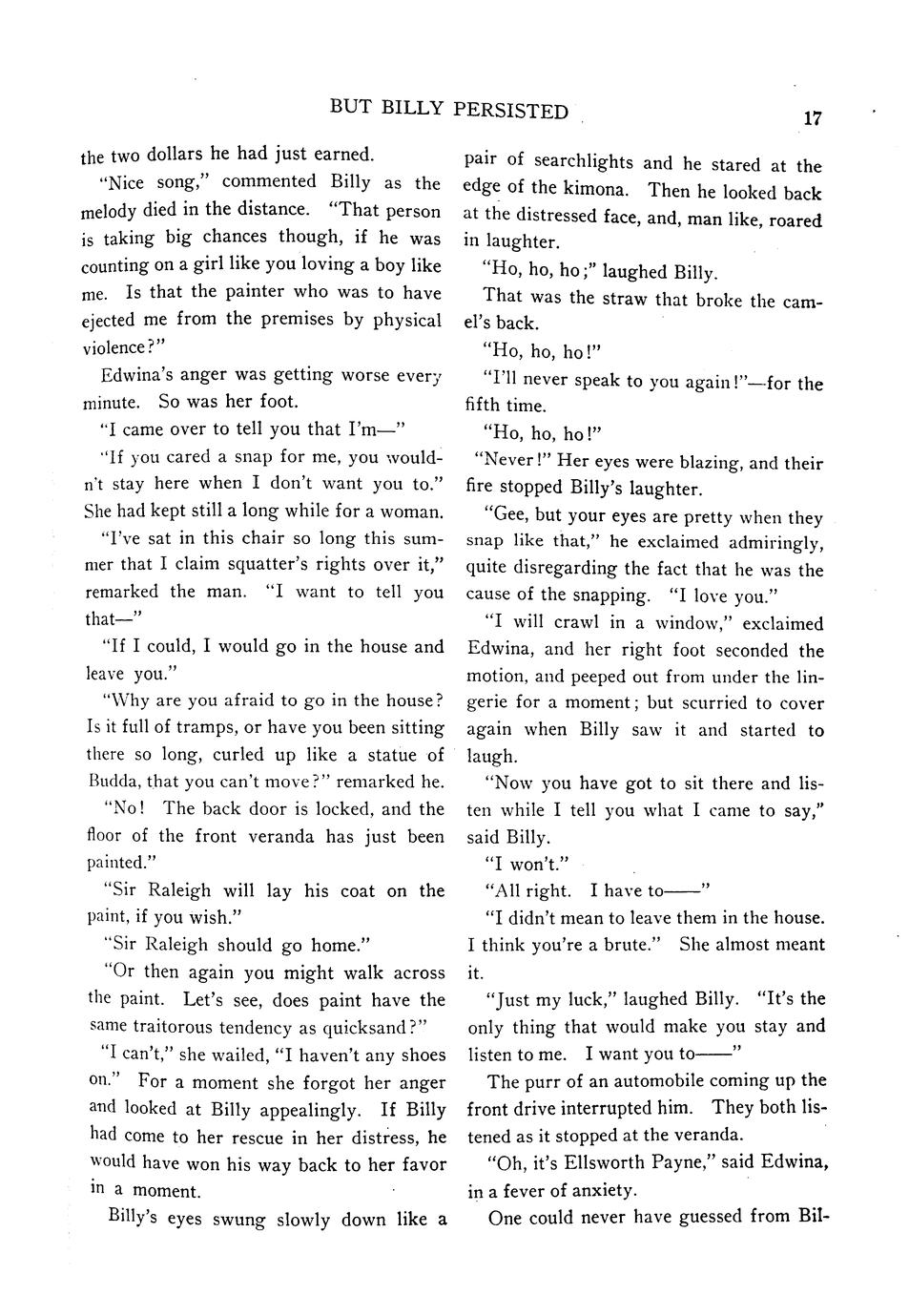 BUT BILLY PERSISTED

17

the two dollars he had just earned.

"Nice song," commented Billy as the melody died in the distance. "That person is taking big chances though, if he was counting on a girl like you loving a boy like me. Is that the painter who was to have ejected me from the premises by physical violence?"

Edwina's anger was getting worse every minute. So was her foot.

"I came over to tell you that I'm—"

"If you cared a snap for me, you wouldn't stay here when I don't want you to." She had kept still a long while for a woman.

"I've sat in this chair so long this summer that I claim squatter's rights over it," remarked the man. "I want to tell you that—"

"If I could, I would go in the house and leave you."

"Why are you afraid to go in the house? Is it full of tramps, or have you been sitting there so long, curled up like a statue of Budda, that you can't move?" remarked he.

"No! The back door is locked, and the floor of the front veranda has just been painted."

"Sir Raleigh will lay his coat on the paint, if you wish."

"Sir Raleigh should go home."

"Or then again you might walk across the paint. Let's see, does paint have the same traitorous tendency as quicksand?"

"I can't," she wailed, "I haven't any shoes on." For a moment she forgot her anger and looked at Billy appealingly. If Billy had come to her rescue in her distress, he would have won his way back to her favor in a moment.

Billy's eyes swung slowly down like a pair of searchlights and he stared at the edge of the kimona. Then he looked back at the distressed face, and, man like, roared in laughter.

"Ho, ho, ho;" laughed Billy.

That was the straw that broke the camel's back.

"Ho, ho, ho!"

"I'll never speak to you again!"—for the fifth time.

"Ho, ho, ho!"

"Never!" Her eyes were blazing, and their fire stopped Billy's laughter.

"Gee, but your eyes are pretty when they snap like that," he exclaimed admiringly, quite disregarding the fact that he was the cause of the snapping. "I love you."

"I will crawl in a window," exclaimed Edwina, and her right foot seconded the motion, and peeped out from under the lingerie for a moment; but scurried to cover again when Billy saw it and started to laugh.

"Now you have got to sit there and listen while I tell you what I came to say," said Billy.

"I won't."

"All right. I have to——"

"I didn't mean to leave them in the house. I think you're a brute." She almost meant it.

"Just my luck," laughed Billy. "It's the only thing that would make you stay and listen to me. I want you to——"

The purr of an automobile coming up the front drive interrupted him. They both listened as it stopped at the veranda.

"Oh, it's Ellsworth Payne," said Edwina, in a fever of anxiety.

One could never have guessed from Bil-